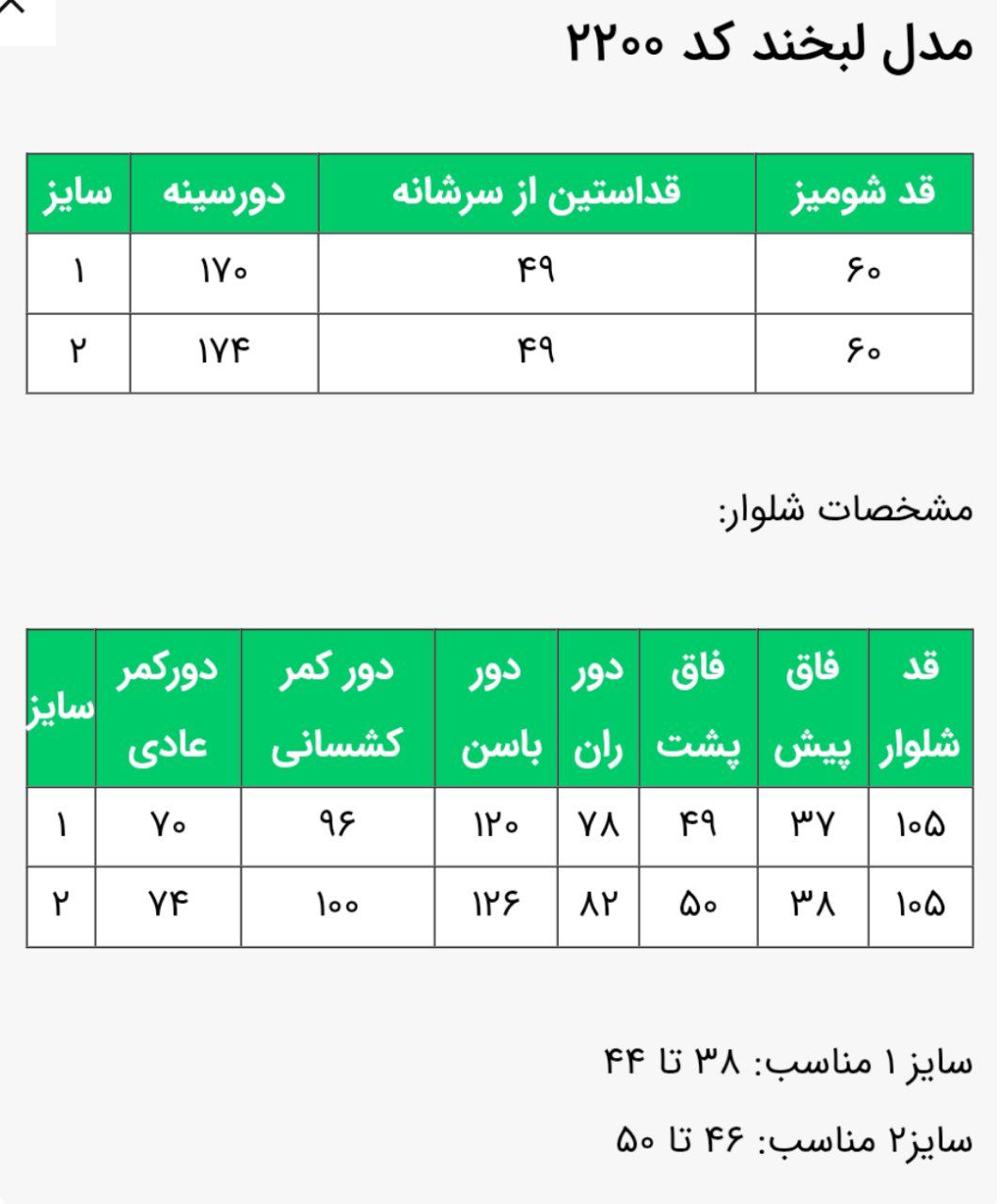 مدل لبخند کد ۲۲۰۰

| قد شومیز | قداستین از سرشانه | دورسینه | سایز |
|---|---|---|---|
| ۶۰ | ۴۹ | ۱۷۰ | ۱ |
| ۶۰ | ۴۹ | ۱۷۴ | ۲ |

مشخصات شلوار:

| قد شلوار | فاق پیش | فاق پشت | دور ران | دور باسن | دور کمر کشسانی | دورکمر عادی | سایز |
|---|---|---|---|---|---|---|---|
| ۱۰۵ | ۳۷ | ۴۹ | ۷۸ | ۱۲۰ | ۹۶ | ۷۰ | ۱ |
| ۱۰۵ | ۳۸ | ۵۰ | ۸۲ | ۱۲۶ | ۱۰۰ | ۷۴ | ۲ |

سایز ۱ مناسب: ۳۸ تا ۴۴

سایز۲ مناسب: ۴۶ تا ۵۰